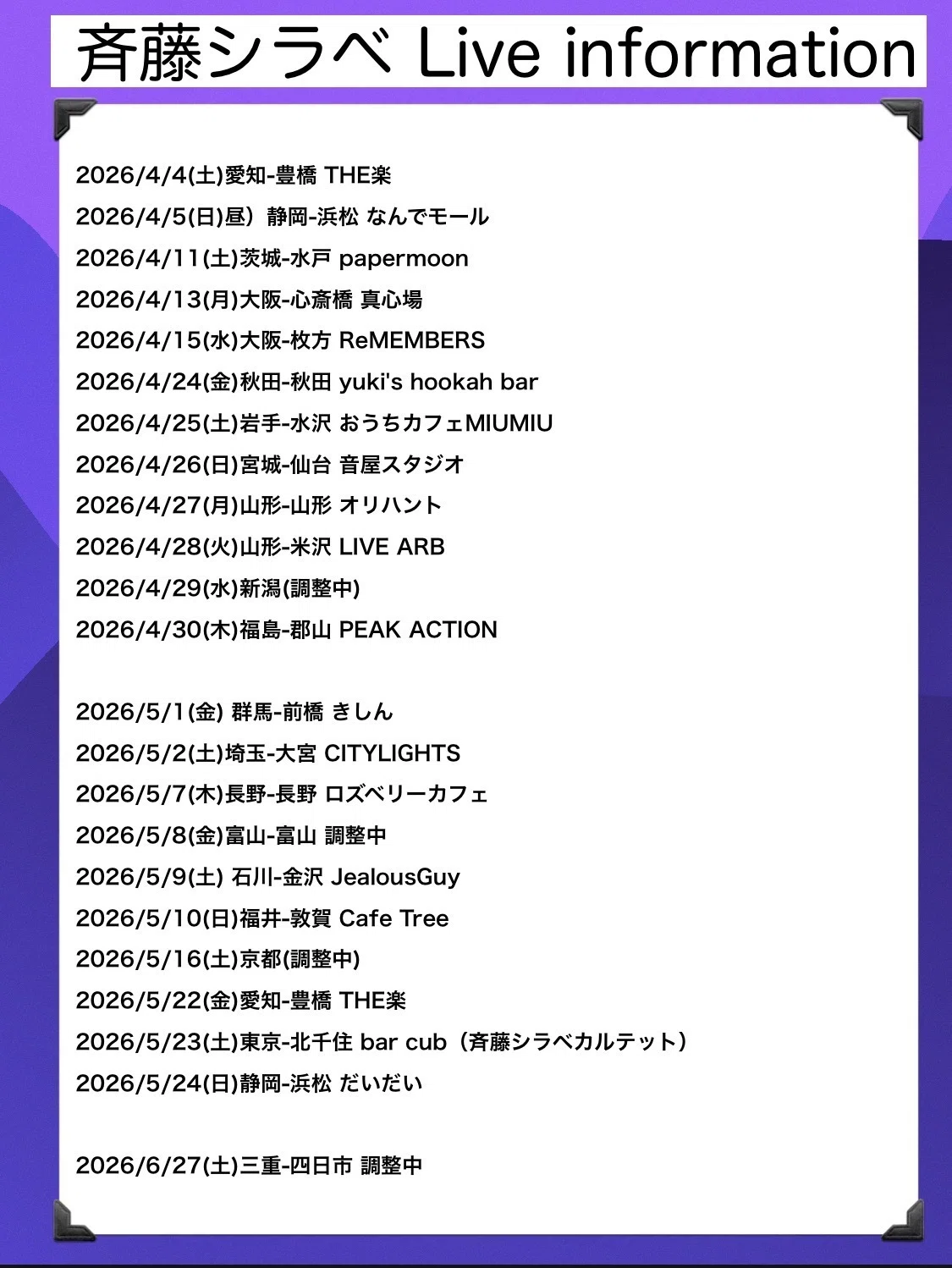 斉藤シラベ Live information

2026/4/4(土)愛知-豊橋 THE楽
2026/4/5(日)昼）静岡-浜松 なんでモール
2026/4/11(土)茨城-水戸 papermoon
2026/4/13(月)大阪-心斎橋 真心場
2026/4/15(水)大阪-枚方 ReMEMBERS
2026/4/24(金)秋田-秋田 yuki's hookah bar
2026/4/25(土)岩手-水沢 おうちカフェMIUMIU
2026/4/26(日)宮城-仙台 音屋スタジオ
2026/4/27(月)山形-山形 オリハント
2026/4/28(火)山形-米沢 LIVE ARB
2026/4/29(水)新潟(調整中)
2026/4/30(木)福島-郡山 PEAK ACTION

2026/5/1(金) 群馬-前橋 きしん
2026/5/2(土)埼玉-大宮 CITYLIGHTS
2026/5/7(木)長野-長野 ロズベリーカフェ
2026/5/8(金)富山-富山 調整中
2026/5/9(土) 石川-金沢 JealousGuy
2026/5/10(日)福井-敦賀 Cafe Tree
2026/5/16(土)京都(調整中)
2026/5/22(金)愛知-豊橋 THE楽
2026/5/23(土)東京-北千住 bar cub（斉藤シラベカルテット）
2026/5/24(日)静岡-浜松 だいだい

2026/6/27(土)三重-四日市 調整中